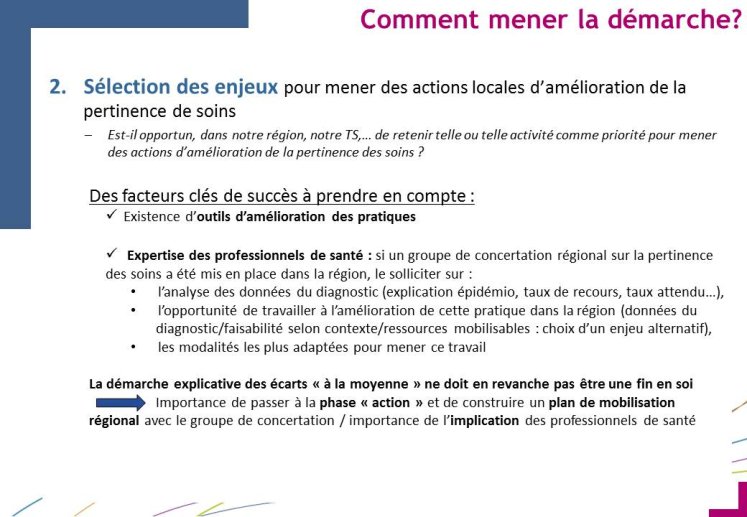 Comment mener la démarche?

2. Sélection des enjeux pour mener des actions locales d'amélioration de la pertinence de soins

– Est-il opportun, dans notre région, notre TS,… de retenir telle ou telle activité comme priorité pour mener des actions d'amélioration de la pertinence des soins ?

Des facteurs clés de succès à prendre en compte :

✓ Existence d'outils d'amélioration des pratiques

✓ Expertise des professionnels de santé : si un groupe de concertation régional sur la pertinence des soins a été mis en place dans la région, le solliciter sur :

• l'analyse des données du diagnostic (explication épidémio, taux de recours, taux attendu…),
• l'opportunité de travailler à l'amélioration de cette pratique dans la région (données du diagnostic/faisabilité selon contexte/ressources mobilisables : choix d'un enjeu alternatif),
• les modalités les plus adaptées pour mener ce travail

La démarche explicative des écarts « à la moyenne » ne doit en revanche pas être une fin en soi
Importance de passer à la phase « action » et de construire un plan de mobilisation régional avec le groupe de concertation / importance de l'implication des professionnels de santé